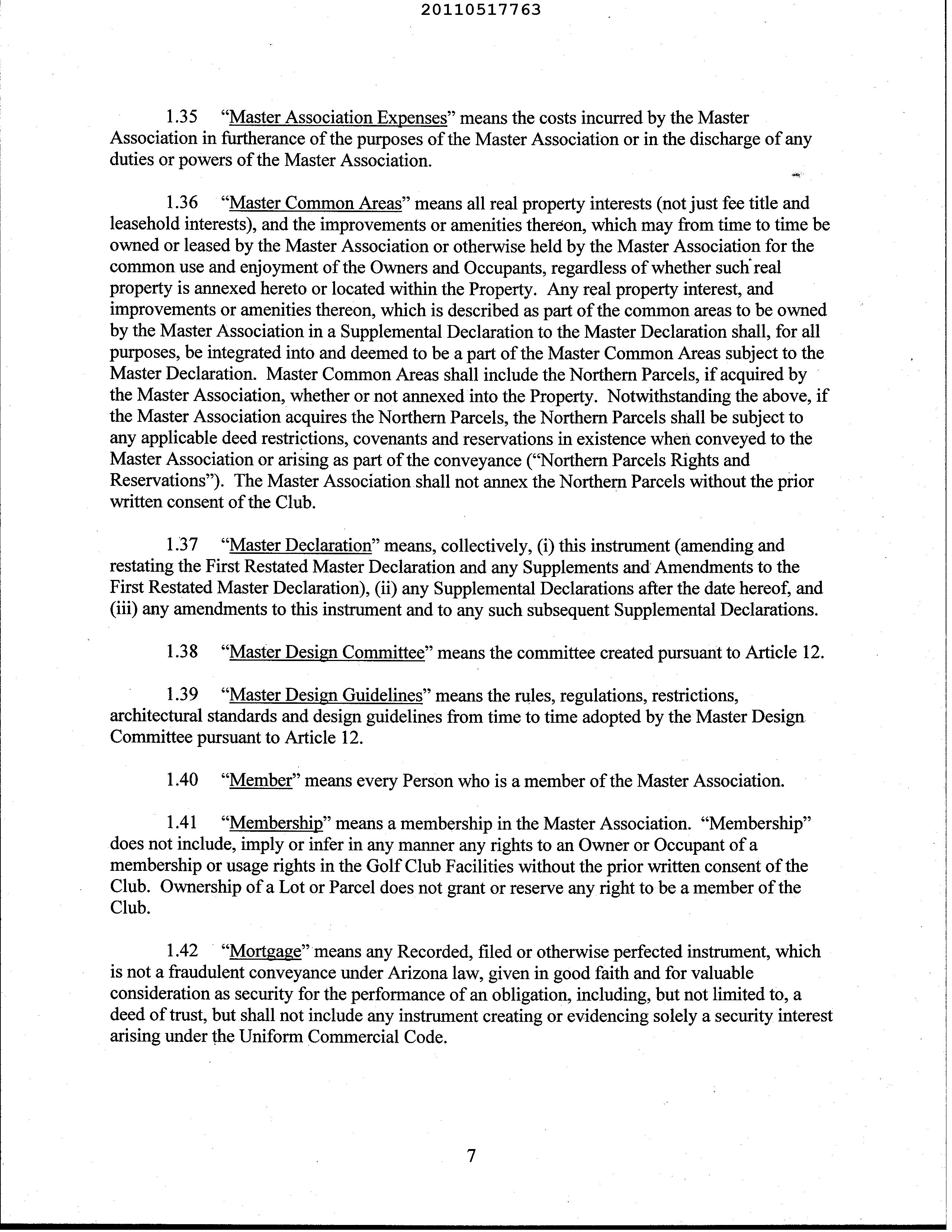 20110517763

1.35 "Master Association Expenses" means the costs incurred by the Master Association in furtherance of the purposes of the Master Association or in the discharge of any duties or powers of the Master Association.

1.36 "Master Common Areas" means all real property interests (not just fee title and leasehold interests), and the improvements or amenities thereon, which may from time to time be owned or leased by the Master Association or otherwise held by the Master Association for the common use and enjoyment of the Owners and Occupants, regardless of whether such real property is annexed hereto or located within the Property. Any real property interest, and improvements or amenities thereon, which is described as part of the common areas to be owned by the Master Association in a Supplemental Declaration to the Master Declaration shall, for all purposes, be integrated into and deemed to be a part of the Master Common Areas subject to the Master Declaration. Master Common Areas shall include the Northern Parcels, if acquired by the Master Association, whether or not annexed into the Property. Notwithstanding the above, if the Master Association acquires the Northern Parcels, the Northern Parcels shall be subject to any applicable deed restrictions, covenants and reservations in existence when conveyed to the Master Association or arising as part of the conveyance ("Northern Parcels Rights and Reservations"). The Master Association shall not annex the Northern Parcels without the prior written consent of the Club.

1.37 "Master Declaration" means, collectively, (i) this instrument (amending and restating the First Restated Master Declaration and any Supplements and Amendments to the First Restated Master Declaration), (ii) any Supplemental Declarations after the date hereof, and (iii) any amendments to this instrument and to any such subsequent Supplemental Declarations.

1.38 "Master Design Committee" means the committee created pursuant to Article 12.

1.39 "Master Design Guidelines" means the rules, regulations, restrictions, architectural standards and design guidelines from time to time adopted by the Master Design Committee pursuant to Article 12.

1.40 "Member" means every Person who is a member of the Master Association.

1.41 "Membership" means a membership in the Master Association. "Membership" does not include, imply or infer in any manner any rights to an Owner or Occupant of a membership or usage rights in the Golf Club Facilities without the prior written consent of the Club. Ownership of a Lot or Parcel does not grant or reserve any right to be a member of the Club.

1.42 "Mortgage" means any Recorded, filed or otherwise perfected instrument, which is not a fraudulent conveyance under Arizona law, given in good faith and for valuable consideration as security for the performance of an obligation, including, but not limited to, a deed of trust, but shall not include any instrument creating or evidencing solely a security interest arising under the Uniform Commercial Code.

7